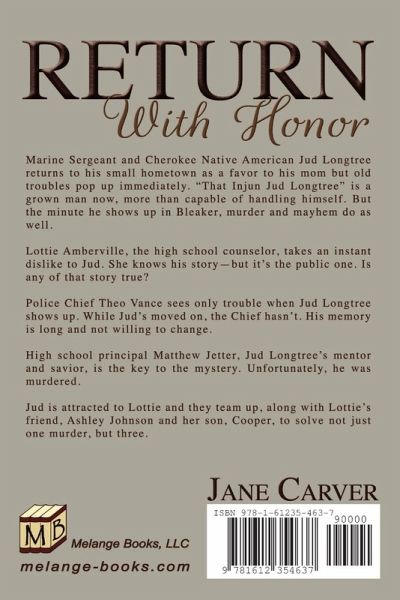 RETURN
With Honor

Marine Sergeant and Cherokee Native American Jud Longtree returns to his small hometown as a favor to his mom but old troubles pop up immediately. "That Injun Jud Longtree" is a grown man now, more than capable of handling himself. But the minute he shows up in Bleaker, murder and mayhem do as well.

Lottie Amberville, the high school counselor, takes an instant dislike to Jud. She knows his story—but it's the public one. Is any of that story true?

Police Chief Theo Vance sees only trouble when Jud Longtree shows up. While Jud's moved on, the Chief hasn't. His memory is long and not willing to change.

High school principal Matthew Jetter, Jud Longtree's mentor and savior, is the key to the mystery. Unfortunately, he was murdered.

Jud is attracted to Lottie and they team up, along with Lottie's friend, Ashley Johnson and her son, Cooper, to solve not just one murder, but three.

JANE CARVER

MB
Melange Books, LLC
melange-books.com

ISBN 978-1-61235-463-7
90000
9 781612 354637